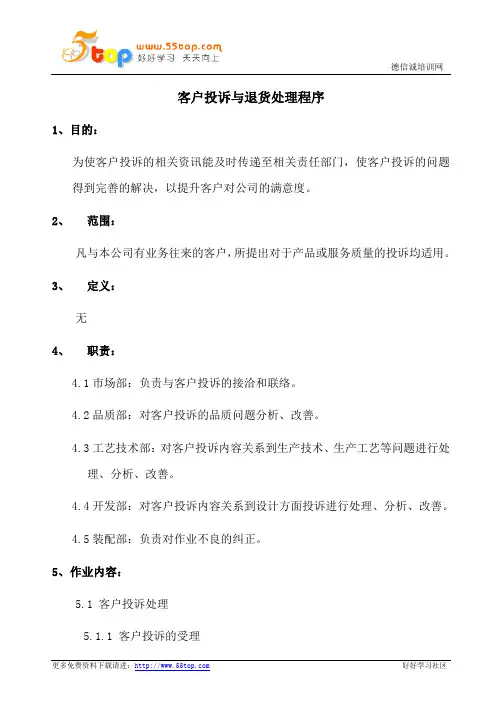 5top www.55top.com 好好学习 天天向上

德信诚培训网

客户投诉与退货处理程序

1、目的:

为使客户投诉的相关资讯能及时传递至相关责任部门,使客户投诉的问题得到完善的解决,以提升客户对公司的满意度。

2、 范围:

凡与本公司有业务往来的客户,所提出对于产品或服务质量的投诉均适用。

3、 定义:

无

4、 职责:

4.1 市场部:负责与客户投诉的接洽和联络。

4.2 品质部:对客户投诉的品质问题分析、改善。

4.3 工艺技术部:对客户投诉内容关系到生产技术、生产工艺等问题进行处理、分析、改善。

4.4 开发部:对客户投诉内容关系到设计方面投诉进行处理、分析、改善。

4.5 装配部:负责对作业不良的纠正。

5、作业内容:

5.1 客户投诉处理

5.1.1 客户投诉的受理

更多免费资料下载请进:http://www.55top.com 好好学习社区